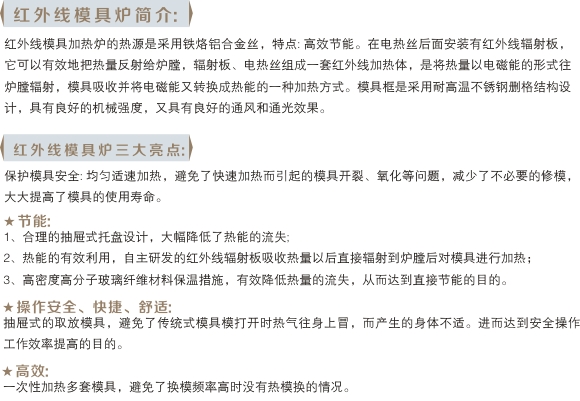 红外线模具炉简介:

红外线模具加热炉的热源是采用铁烙铝合金丝，特点:高效节能。在电热丝后面安装有红外线辐射板，它可以有效地把热量反射给炉膛，辐射板、电热丝组成一套红外线加热体，是将热量以电磁能的形式往炉膛辐射，模具吸收并将电磁能又转换成热能的一种加热方式。模具框是采用耐高温不锈钢删格结构设计，具有良好的机械强度，又具有良好的通风和通光效果。

红外线模具炉三大亮点:

保护模具安全:均匀适速加热，避免了快速加热而引起的模具开裂、氧化等问题，减少了不必要的修模，大大提高了模具的使用寿命。

★节能:
1、合理的抽屉式托盘设计，大幅降低了热能的流失;
2、热能的有效利用，自主研发的红外线辐射板吸收热量以后直接辐射到炉膛后对模具进行加热;
3、高密度高分子玻璃纤维材料保温措施，有效降低热量的流失，从而达到直接节能的目的。

★操作安全、快捷、舒适:
抽屉式的取放模具，避免了传统式模具模打开时热气往身上冒，而产生的身体不适。进而达到安全操作工作效率提高的目的。

★高效:
一次性加热多套模具，避免了换模频率高时没有热模换的情况。